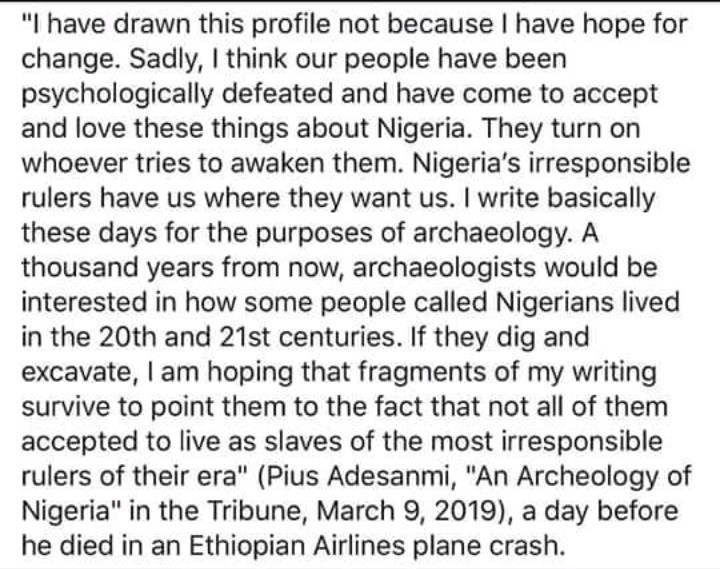 "I have drawn this profile not because I have hope for change. Sadly, I think our people have been psychologically defeated and have come to accept and love these things about Nigeria. They turn on whoever tries to awaken them. Nigeria's irresponsible rulers have us where they want us. I write basically these days for the purposes of archaeology. A thousand years from now, archaeologists would be interested in how some people called Nigerians lived in the 20th and 21st centuries. If they dig and excavate, I am hoping that fragments of my writing survive to point them to the fact that not all of them accepted to live as slaves of the most irresponsible rulers of their era" (Pius Adesanmi, "An Archeology of Nigeria" in the Tribune, March 9, 2019), a day before he died in an Ethiopian Airlines plane crash.